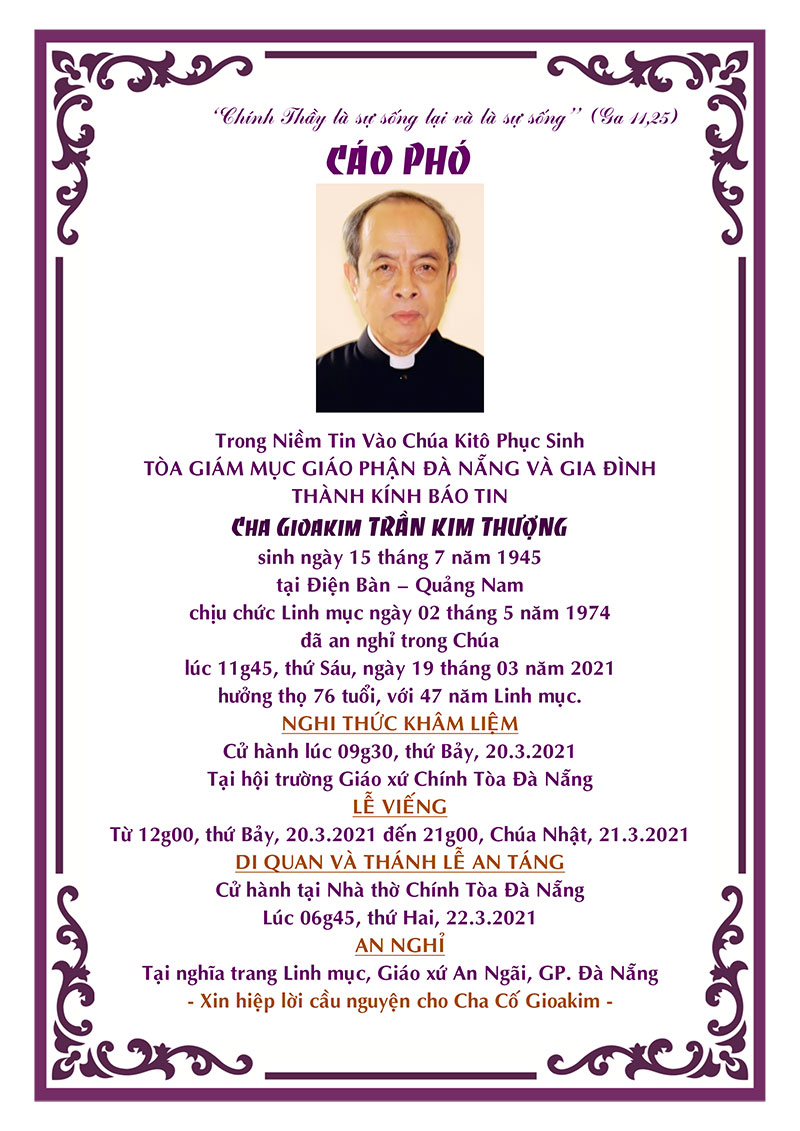 "Chính Thầy là sự sống lại và là sự sống" (Ga 11,25)

CÁO PHÓ

Trong Niềm Tin Vào Chúa Kitô Phục Sinh
TÒA GIÁM MỤC GIÁO PHẬN ĐÀ NẴNG VÀ GIA ĐÌNH
THÀNH KÍNH BÁO TIN
Cha Gioakim TRẦN KIM THƯỢNG
sinh ngày 15 tháng 7 năm 1945
tại Điện Bàn – Quảng Nam
chịu chức Linh mục ngày 02 tháng 5 năm 1974
đã an nghỉ trong Chúa
lúc 11g45, thứ Sáu, ngày 19 tháng 03 năm 2021
hưởng thọ 76 tuổi, với 47 năm Linh mục.

NGHI THỨC KHÂM LIỆM
Cử hành lúc 09g30, thứ Bảy, 20.3.2021
Tại hội trường Giáo xứ Chính Tòa Đà Nẵng

LỄ VIẾNG
Từ 12g00, thứ Bảy, 20.3.2021 đến 21g00, Chúa Nhật, 21.3.2021

DI QUAN VÀ THÁNH LỄ AN TÁNG
Cử hành tại Nhà thờ Chính Tòa Đà Nẵng
Lúc 06g45, thứ Hai, 22.3.2021

AN NGHỈ
Tại nghĩa trang Linh mục, Giáo xứ An Ngãi, GP. Đà Nẵng
- Xin hiệp lời cầu nguyện cho Cha Cố Gioakim -